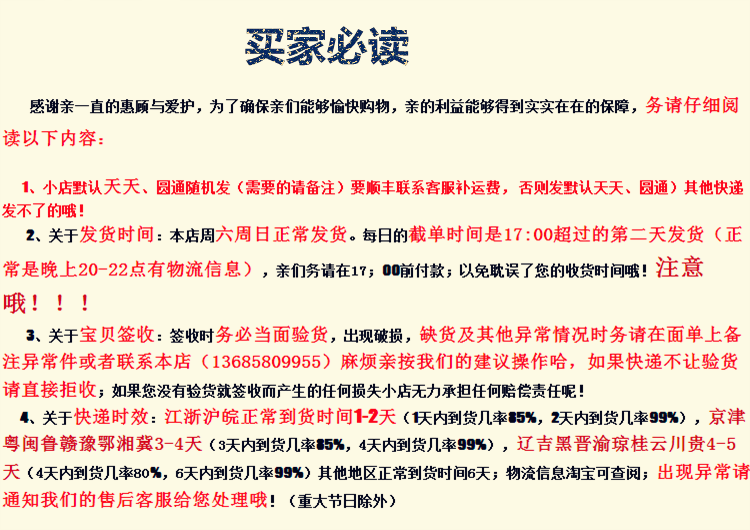 买家必读

感谢亲一直的惠顾与爱护，为了确保亲们能够愉快购物，亲的利益能够得到实实在在的保障，务请仔细阅读以下内容：

1、小店默认天天、圆通随机发（需要的请备注）要顺丰联系客服补运费，否则发默认天天、圆通）其他快递发不了的哦！

2、关于发货时间：本店周六周日正常发货。每日的截单时间是17:00超过的第二天发货（正常是晚上20-22点有物流信息），亲们务请在17；00前付款；以免耽误了您的收货时间哦！注意哦！！！

3、关于宝贝签收：签收时务必当面验货，出现破损，缺货及其他异常情况时务请在面单上备注异常件或者联系本店（13685809955）麻烦亲按我们的建议操作哈，如果快递不让验货请直接拒收；如果您没有验货就签收而产生的任何损失小店无力承担任何赔偿责任呢！

4、关于快递时效：江浙沪皖正常到货时间1-2天（1天内到货几率85%，2天内到货几率99%），京津粤闽鲁赣豫鄂湘冀3-4天（3天内到货几率85%，4天内到货几率99%），辽吉黑晋渝琼桂云川贵4-5天（4天内到货几率80%，6天内到货几率99%）其他地区正常到货时间6天；物流信息淘宝可查阅；出现异常请通知我们的售后客服给您处理哦！（重大节日除外）